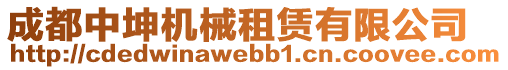 成都中坤机械租赁有限公司
http://cdedwinawebb1.cn.coovee.com